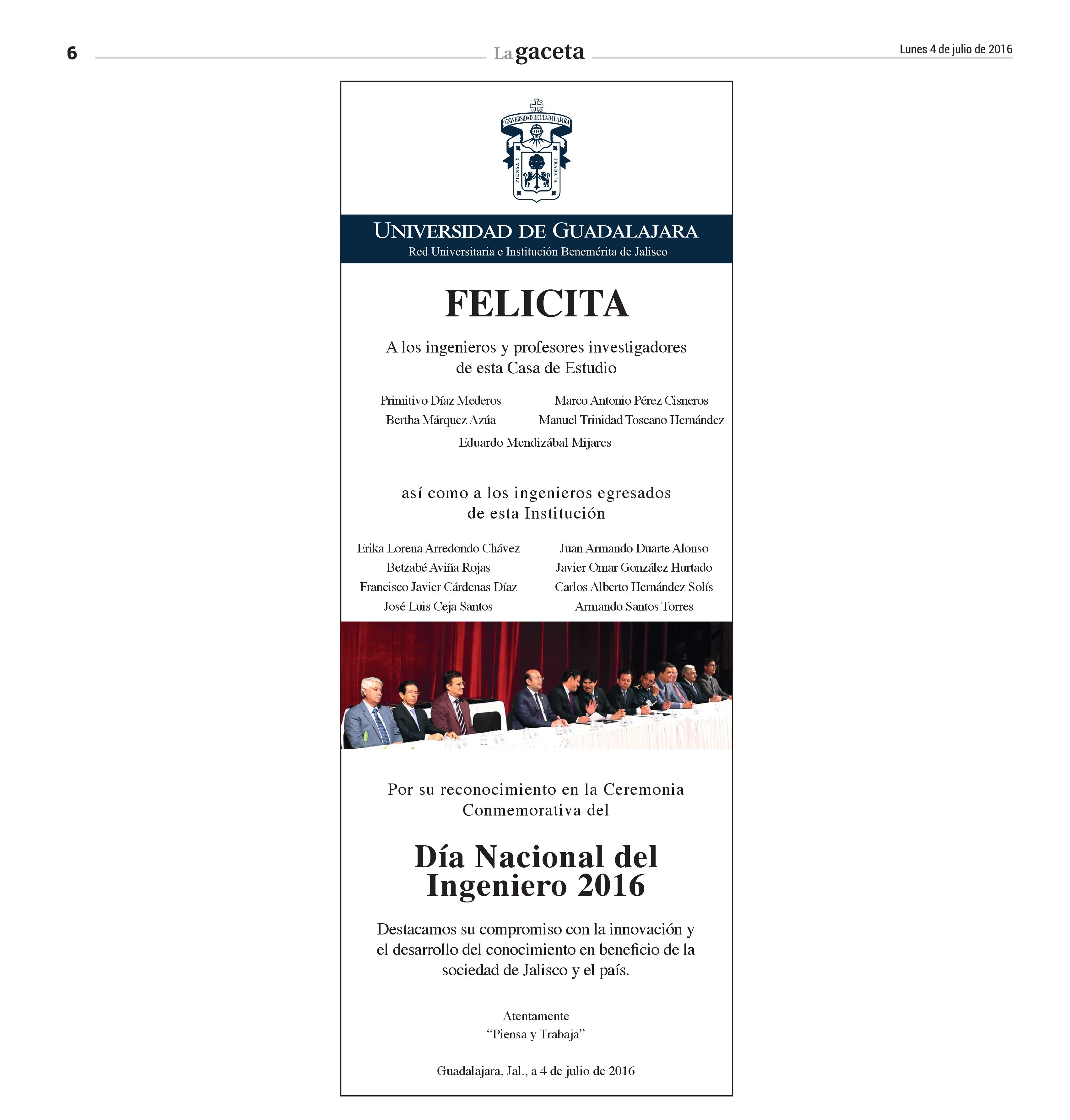 6 La gaceta Lunes 4 de julio de 2016

UNIVERSIDAD DE GUADALAJARA
PIENSA Y TRABAJA

UNIVERSIDAD DE GUADALAJARA
Red Universitaria e Institución Benemérita de Jalisco

FELICITA

A los ingenieros y profesores investigadores de esta Casa de Estudio

Primitivo Díaz Mederos
Bertha Márquez Azúa

Marco Antonio Pérez Cisneros
Manuel Trinidad Toscano Hernández

Eduardo Mendizábal Mijares

así como a los ingenieros egresados de esta Institución

Erika Lorena Arredondo Chávez
Betzabé Aviña Rojas
Francisco Javier Cárdenas Díaz
José Luis Ceja Santos

Juan Armando Duarte Alonso
Javier Omar González Hurtado
Carlos Alberto Hernández Solís
Armando Santos Torres

Por su reconocimiento en la Ceremonia Conmemorativa del

Día Nacional del Ingeniero 2016

Destacamos su compromiso con la innovación y el desarrollo del conocimiento en beneficio de la sociedad de Jalisco y el país.

Atentamente
“Piensa y Trabaja”

Guadalajara, Jal., a 4 de julio de 2016